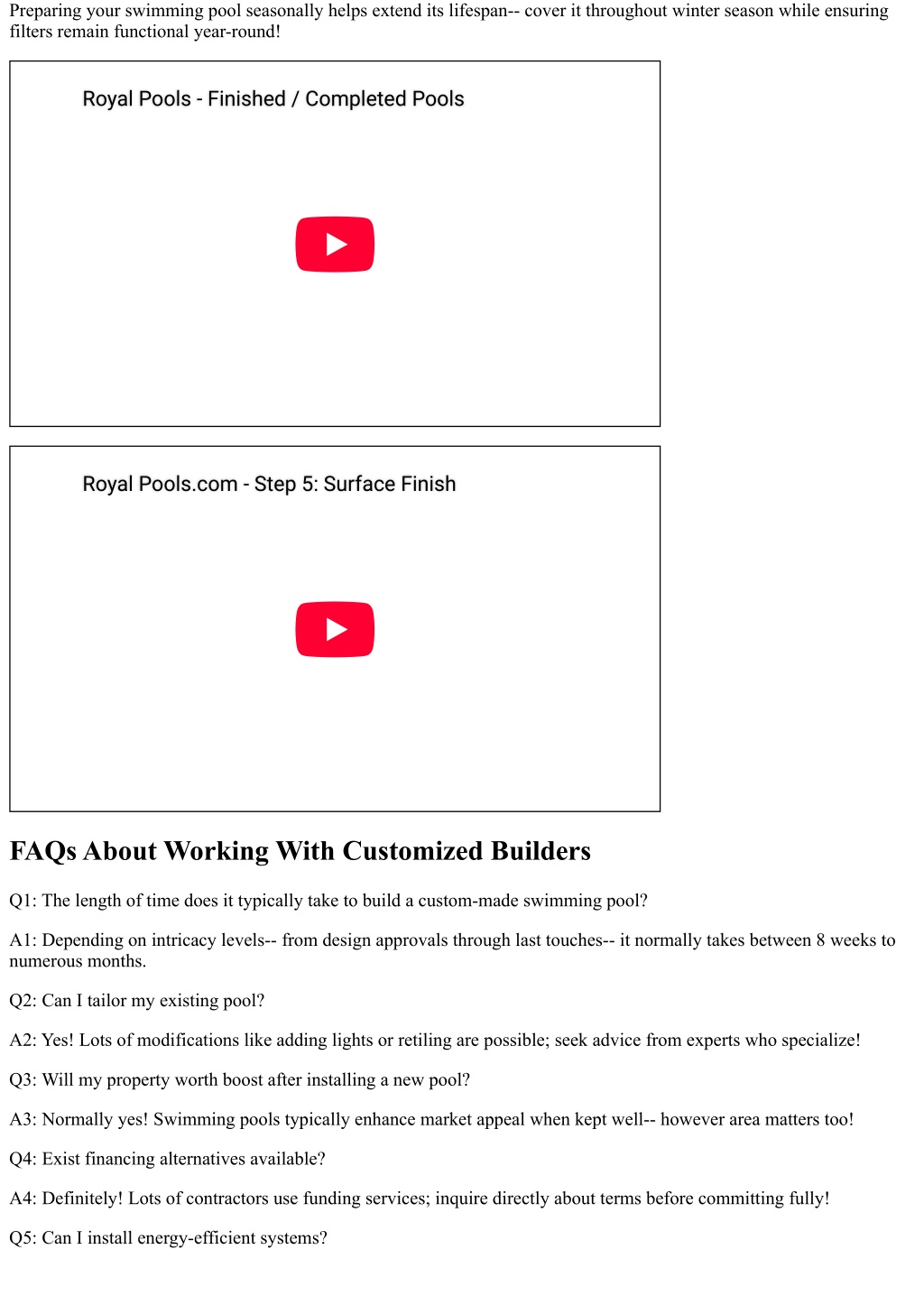 Preparing your swimming pool seasonally helps extend its lifespan-- cover it throughout winter season while ensuring filters remain functional year-round!

Royal Pools - Finished / Completed Pools

Royal Pools.com - Step 5: Surface Finish

FAQs About Working With Customized Builders

Q1: The length of time does it typically take to build a custom-made swimming pool?

A1: Depending on intricacy levels-- from design approvals through last touches-- it normally takes between 8 weeks to numerous months.

Q2: Can I tailor my existing pool?

A2: Yes! Lots of modifications like adding lights or retiling are possible; seek advice from experts who specialize!

Q3: Will my property worth boost after installing a new pool?

A3: Normally yes! Swimming pools typically enhance market appeal when kept well-- however area matters too!

Q4: Exist financing alternatives available?

A4: Definitely! Lots of contractors use funding services; inquire directly about terms before committing fully!

Q5: Can I install energy-efficient systems?